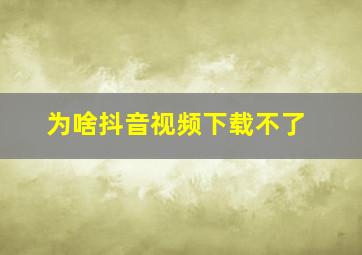 为啥抖音视频下载不了